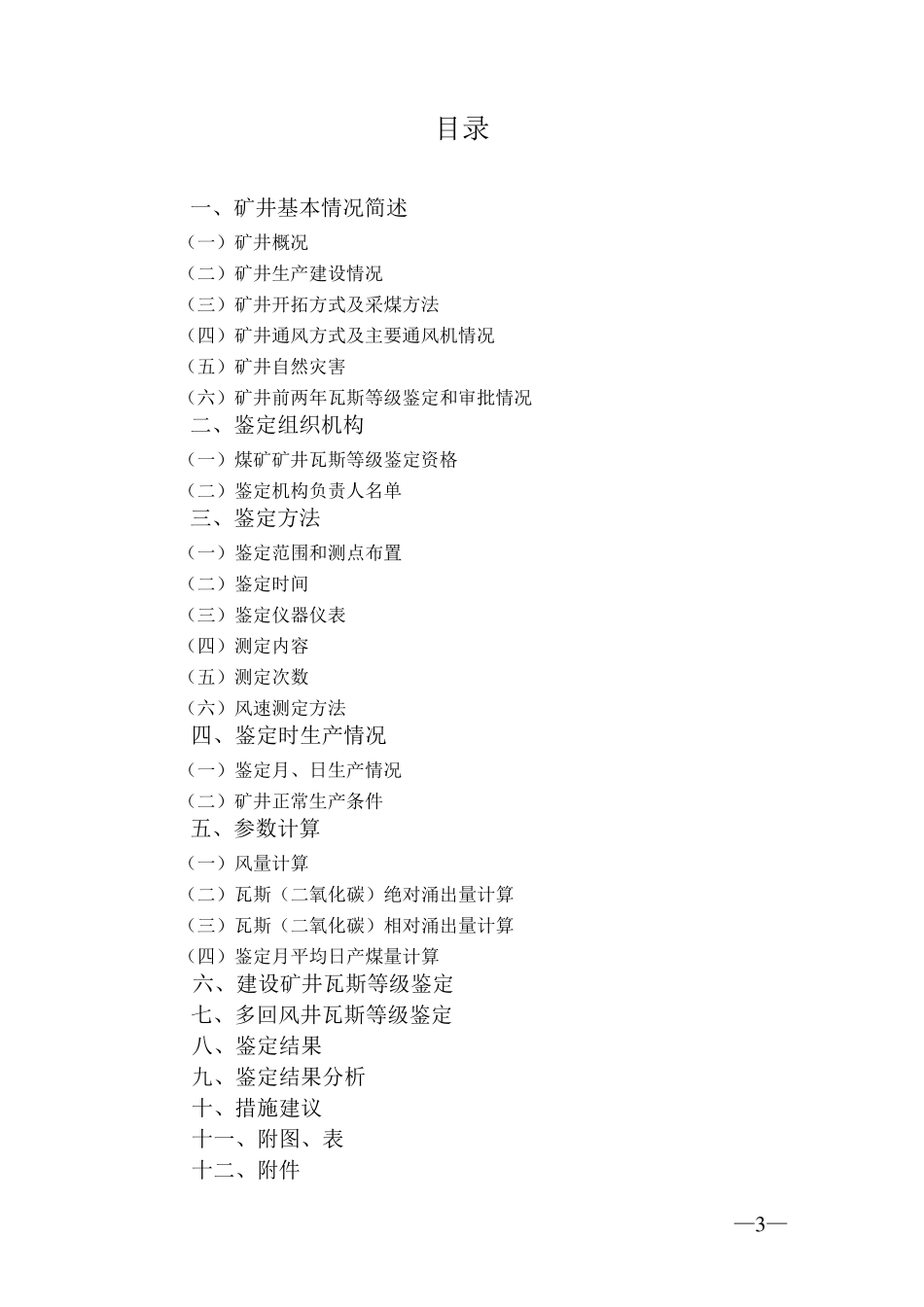 目录

一、矿井基本情况简述
（一）矿井概况
（二）矿井生产建设情况
（三）矿井开拓方式及采煤方法
（四）矿井通风方式及主要通风机情况
（五）矿井自然灾害
（六）矿井前两年瓦斯等级鉴定和审批情况
二、鉴定组织机构
（一）煤矿矿井瓦斯等级鉴定资格
（二）鉴定机构负责人名单
三、鉴定方法
（一）鉴定范围和测点布置
（二）鉴定时间
（三）鉴定仪器仪表
（四）测定内容
（五）测定次数
（六）风速测定方法
四、鉴定时生产情况
（一）鉴定月、日生产情况
（二）矿井正常生产条件
五、参数计算
（一）风量计算
（二）瓦斯（二氧化碳）绝对涌出量计算
（三）瓦斯（二氧化碳）相对涌出量计算
（四）鉴定月平均日产煤量计算
六、建设矿井瓦斯等级鉴定
七、多回风井瓦斯等级鉴定
八、鉴定结果
九、鉴定结果分析
十、措施建议
十一、附图、表
十二、附件

—3—